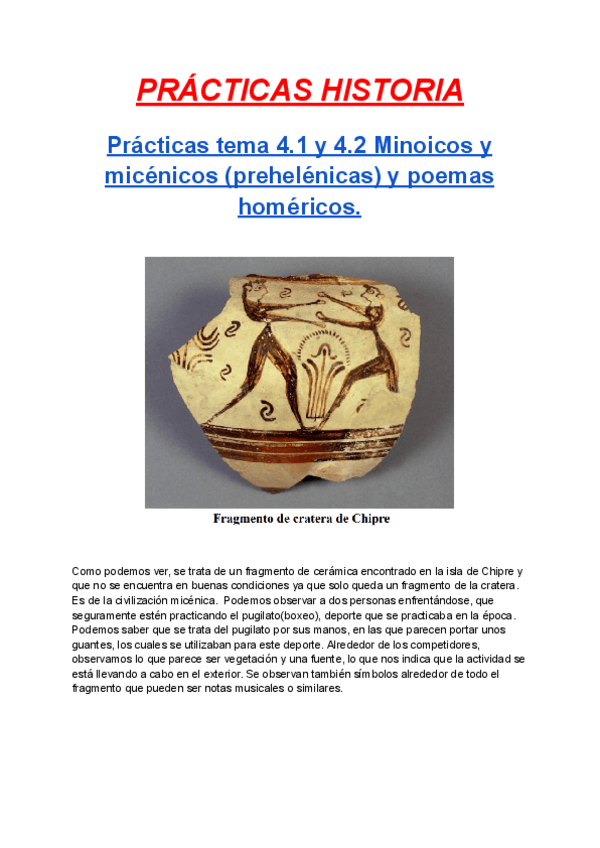 PRÁCTICAS HISTORIA

Prácticas tema 4.1 y 4.2 Minoicos y micénicos (prehelénicas) y poemas homéricos.

Fragmento de cratera de Chipre

Como podemos ver, se trata de un fragmento de cerámica encontrado en la isla de Chipre y que no se encuentra en buenas condiciones ya que solo queda un fragmento de la cratera. Es de la civilización micénica. Podemos observar a dos personas enfrentándose, que seguramente estén practicando el pugilato(boxeo), deporte que se practicaba en la época. Podemos saber que se trata del pugilato por sus manos, en las que parecen portar unos guantes, los cuales se utilizaban para este deporte. Alrededor de los competidores, observamos lo que parece ser vegetación y una fuente, lo que nos indica que la actividad se está llevando a cabo en el exterior. Se observan también símbolos alrededor de todo el fragmento que pueden ser notas musicales o similares.